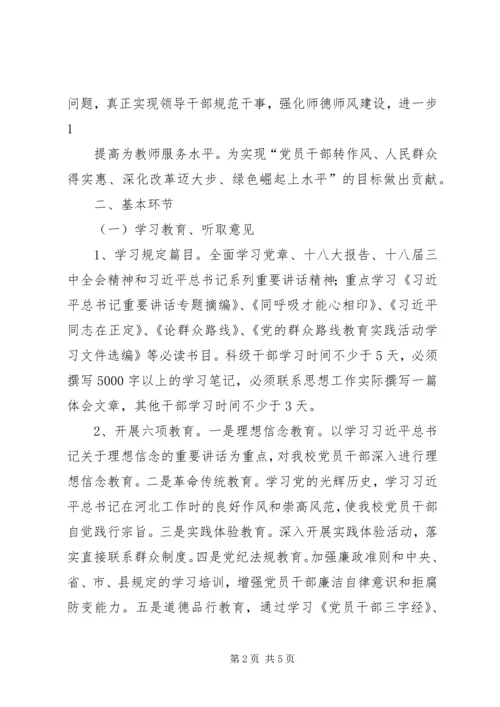 问题，真正实现领导干部规范干事，强化师德师风建设，进一步
1

提高为教师服务水平。为实现“党员干部转作风、人民群众得实惠、深化改革迈大步、绿色崛起上水平”的目标做出贡献。

二、基本环节

（一）学习教育、听取意见

1、学习规定篇目。全面学习党章、十八大报告、十八届三中全会精神和习近平总书记系列重要讲话精神；重点学习《习近平总书记重要讲话专题摘编》、《同呼吸才能心相印》、《习近平同志在正定》、《论群众路线》、《党的群众路线教育实践活动学习文件选编》等必读书目。科级干部学习时间不少于5天，必须撰写5000字以上的学习笔记，必须联系思想工作实际撰写一篇体会文章，其他干部学习时间不少于3天。

2、开展六项教育。一是理想信念教育。以学习习近平总书记关于理想信念的重要讲话为重点，对我校党员干部深入进行理想信念教育。二是革命传统教育。学习党的光辉历史，学习习近平总书记在河北工作时的良好作风和崇高风范，使我校党员干部自觉践行宗旨。三是实践体验教育。深入开展实践体验活动，落实直接联系群众制度。四是党纪法规教育。加强廉政准则和中央、省、市、县规定的学习培训，增强党员干部廉洁自律意识和拒腐防变能力。五是道德品行教育，通过学习《党员干部三字经》、

第2页 共5页